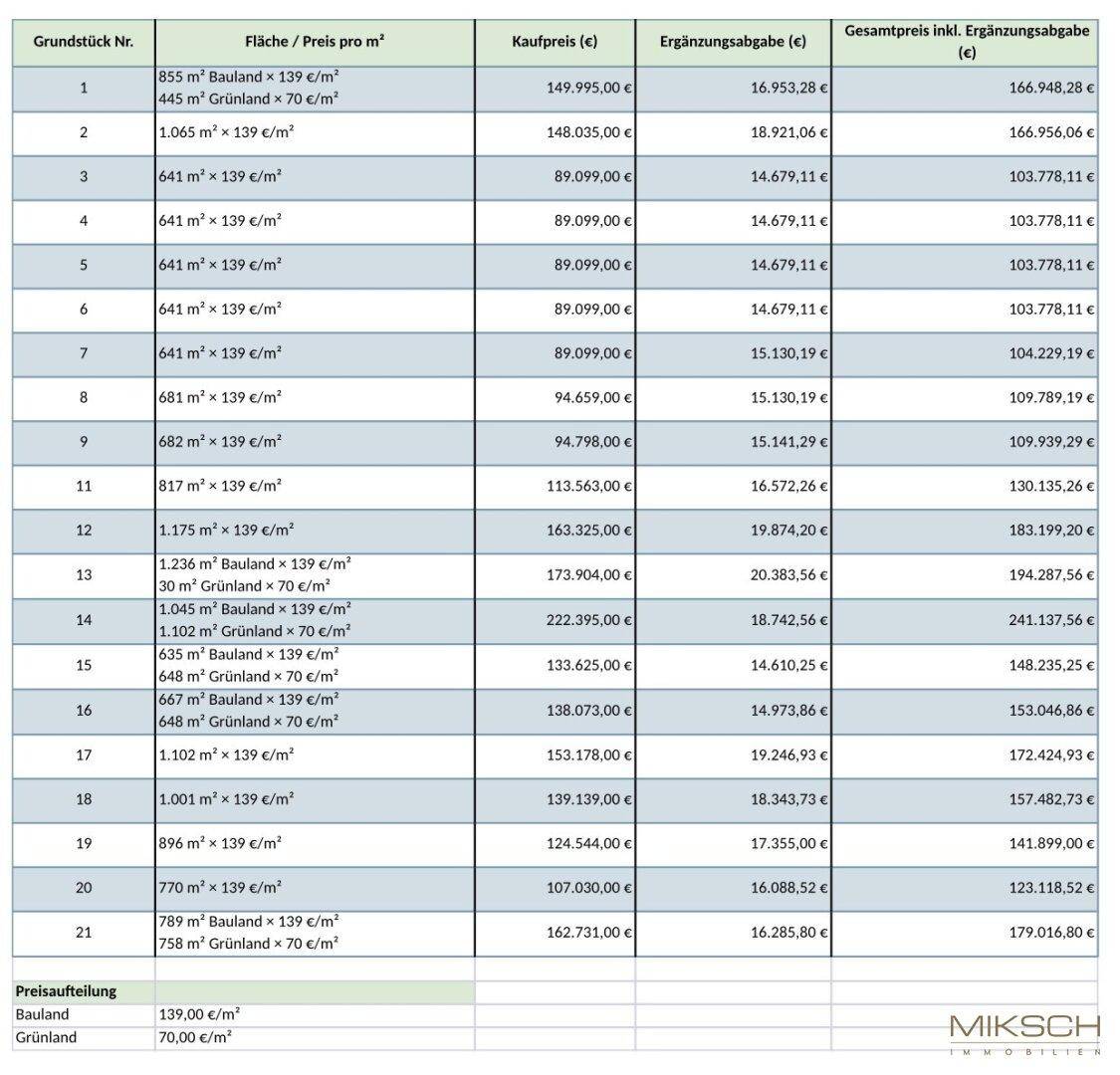 | Grundstück Nr. | Fläche / Preis pro m² | Kaufpreis (€) | Ergänzungsabgabe (€) | Gesamtpreis inkl. Ergänzungsabgabe (€) |
|---|---|---|---|---|
| 1 | 855 m² Bauland × 139 €/m² 445 m² Grünland × 70 €/m² | 149.995,00 € | 16.953,28 € | 166.948,28 € |
| 2 | 1.065 m² × 139 €/m² | 148.035,00 € | 18.921,06 € | 166.956,06 € |
| 3 | 641 m² × 139 €/m² | 89.099,00 € | 14.679,11 € | 103.778,11 € |
| 4 | 641 m² × 139 €/m² | 89.099,00 € | 14.679,11 € | 103.778,11 € |
| 5 | 641 m² × 139 €/m² | 89.099,00 € | 14.679,11 € | 103.778,11 € |
| 6 | 641 m² × 139 €/m² | 89.099,00 € | 14.679,11 € | 103.778,11 € |
| 7 | 641 m² × 139 €/m² | 89.099,00 € | 15.130,19 € | 104.229,19 € |
| 8 | 681 m² × 139 €/m² | 94.659,00 € | 15.130,19 € | 109.789,19 € |
| 9 | 682 m² × 139 €/m² | 94.798,00 € | 15.141,29 € | 109.939,29 € |
| 11 | 817 m² × 139 €/m² | 113.563,00 € | 16.572,26 € | 130.135,26 € |
| 12 | 1.175 m² × 139 €/m² | 163.325,00 € | 19.874,20 € | 183.199,20 € |
| 13 | 1.236 m² Bauland × 139 €/m² 30 m² Grünland × 70 €/m² | 173.904,00 € | 20.383,56 € | 194.287,56 € |
| 14 | 1.045 m² Bauland × 139 €/m² 1.102 m² Grünland × 70 €/m² | 222.395,00 € | 18.742,56 € | 241.137,56 € |
| 15 | 635 m² Bauland × 139 €/m² 648 m² Grünland × 70 €/m² | 133.625,00 € | 14.610,25 € | 148.235,25 € |
| 16 | 667 m² Bauland × 139 €/m² 648 m² Grünland × 70 €/m² | 138.073,00 € | 14.973,86 € | 153.046,86 € |
| 17 | 1.102 m² × 139 €/m² | 153.178,00 € | 19.246,93 € | 172.424,93 € |
| 18 | 1.001 m² × 139 €/m² | 139.139,00 € | 18.343,73 € | 157.482,73 € |
| 19 | 896 m² × 139 €/m² | 124.544,00 € | 17.355,00 € | 141.899,00 € |
| 20 | 770 m² × 139 €/m² | 107.030,00 € | 16.088,52 € | 123.118,52 € |
| 21 | 789 m² Bauland × 139 €/m² 758 m² Grünland × 70 €/m² | 162.731,00 € | 16.285,80 € | 179.016,80 € |

Preisaufteilung
Bauland 139,00 €/m²
Grünland 70,00 €/m²

MIKSCH
IMMOBILIEN